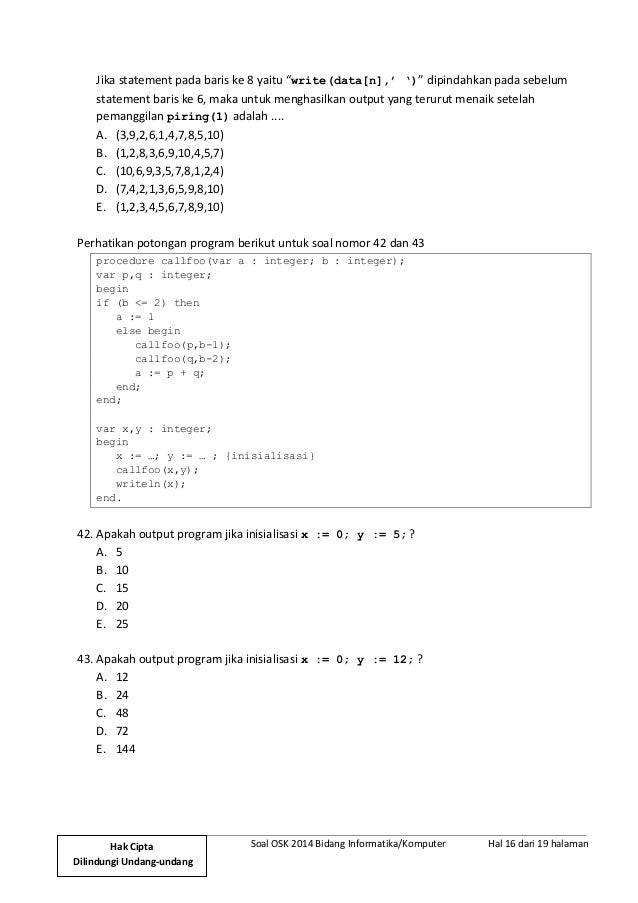 Jika statement pada baris ke 8 yaitu "write(data[n],' ')" dipindahkan pada sebelum statement baris ke 6, maka untuk menghasilkan output yang terurut menaik setelah pemanggilan piring(1) adalah ....
A. (3,9,2,6,1,4,7,8,5,10)
B. (1,2,8,3,6,9,10,4,5,7)
C. (10,6,9,3,5,7,8,1,2,4)
D. (7,4,2,1,3,6,5,9,8,10)
E. (1,2,3,4,5,6,7,8,9,10)

Perhatikan potongan program berikut untuk soal nomor 42 dan 43

procedure callfoo(var a : integer; b : integer);
var p,q : integer;
begin
if (b <= 2) then
a := 1
else begin
callfoo(p,b-1);
callfoo(q,b-2);
a := p + q;
end;
end;

var x,y : integer;
begin
x := …; y := … ; {inisialisasi}
callfoo(x,y);
writeln(x);
end.

42. Apakah output program jika inisialisasi x := 0; y := 5; ?
A. 5
B. 10
C. 15
D. 20
E. 25

43. Apakah output program jika inisialisasi x := 0; y := 12; ?
A. 12
B. 24
C. 48
D. 72
E. 144

Hak Cipta
Dilindungi Undang-undang

Soal OSK 2014 Bidang Informatika/Komputer

Hal 16 dari 19 halaman